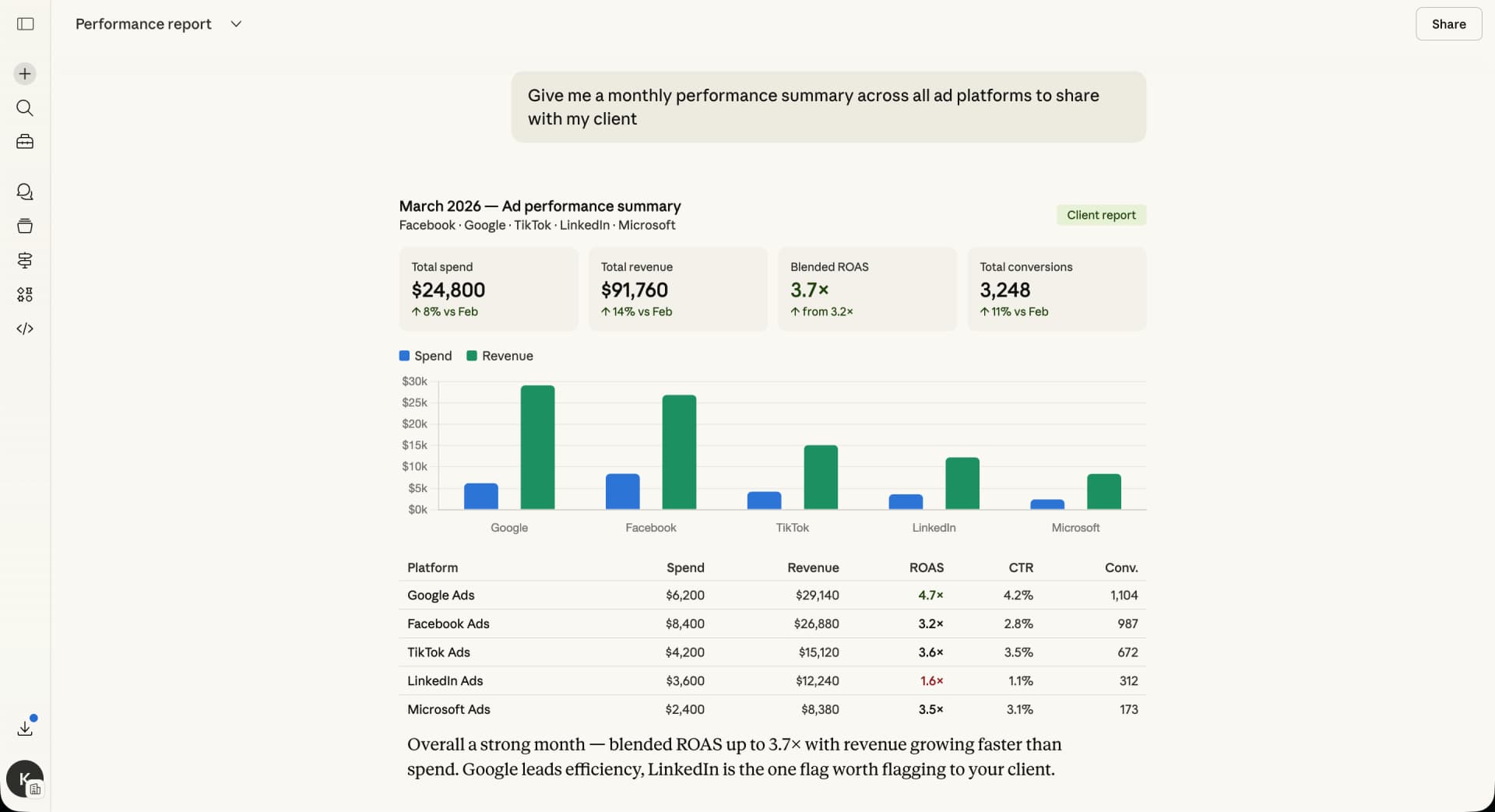 Performance report

Share

Give me a monthly performance summary across all ad platforms to share with my client

March 2026 — Ad performance summary
Facebook · Google · TikTok · LinkedIn · Microsoft

Client report

Total spend
$24,800
↑ 8% vs Feb

Total revenue
$91,760
↑ 14% vs Feb

Blended ROAS
3.7×
↑ from 3.2×

Total conversions
3,248
↑ 11% vs Feb

Spend Revenue

$30k
$25k
$20k
$15k
$10k
$5k
$0k

Google Facebook TikTok LinkedIn Microsoft

| Platform | Spend | Revenue | ROAS | CTR | Conv. |
|---|---|---|---|---|---|
| Google Ads | $6,200 | $29,140 | 4.7× | 4.2% | 1,104 |
| Facebook Ads | $8,400 | $26,880 | 3.2× | 2.8% | 987 |
| TikTok Ads | $4,200 | $15,120 | 3.6× | 3.5% | 672 |
| LinkedIn Ads | $3,600 | $12,240 | 1.6× | 1.1% | 312 |
| Microsoft Ads | $2,400 | $8,380 | 3.5× | 3.1% | 173 |

Overall a strong month — blended ROAS up to 3.7× with revenue growing faster than spend. Google leads efficiency, LinkedIn is the one flag worth flagging to your client.

K